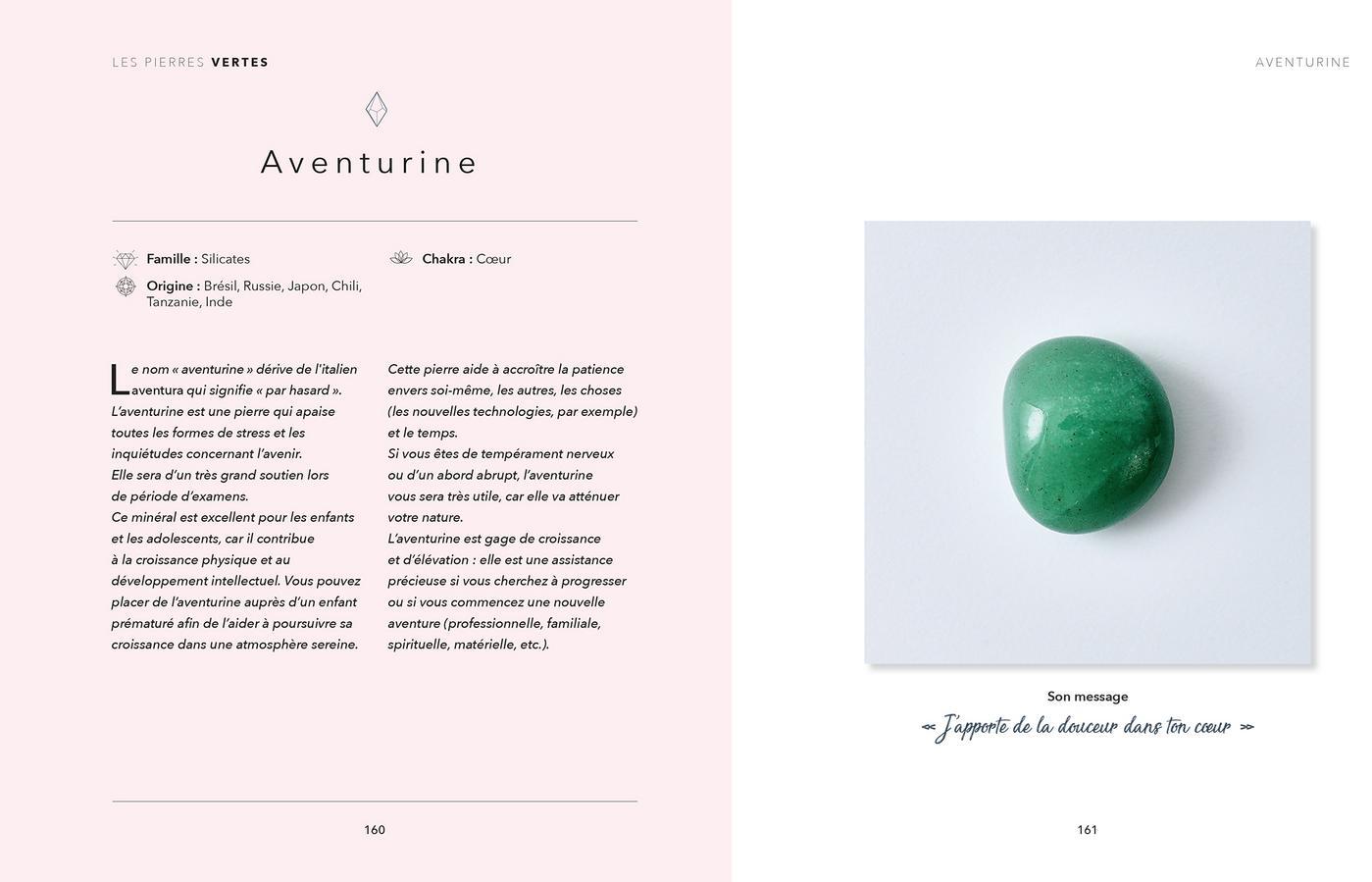 LES PIERRES VERTES

Aventurine

Famille : Silicates

Origine : Brésil, Russie, Japon, Chili, Tanzanie, Inde

Chakra : Cœur

Le nom « aventurine » dérive de l'italien aventura qui signifie « par hasard ». L'aventurine est une pierre qui apaise toutes les formes de stress et les inquiétudes concernant l'avenir.
Elle sera d'un très grand soutien lors de période d'examens.
Ce minéral est excellent pour les enfants et les adolescents, car il contribue à la croissance physique et au développement intellectuel. Vous pouvez placer de l'aventurine auprès d'un enfant prématuré afin de l'aider à poursuivre sa croissance dans une atmosphère sereine.

Cette pierre aide à accroître la patience envers soi-même, les autres, les choses (les nouvelles technologies, par exemple) et le temps.
Si vous êtes de tempérament nerveux ou d'un abord abrupt, l'aventurine vous sera très utile, car elle va atténuer votre nature.
L'aventurine est gage de croissance et d'élévation : elle est une assistance précieuse si vous cherchez à progresser ou si vous commencez une nouvelle aventure (professionnelle, familiale, spirituelle, matérielle, etc.).

160

AVENTURINE

Son message
« J'apporte de la douceur dans ton cœur »

161